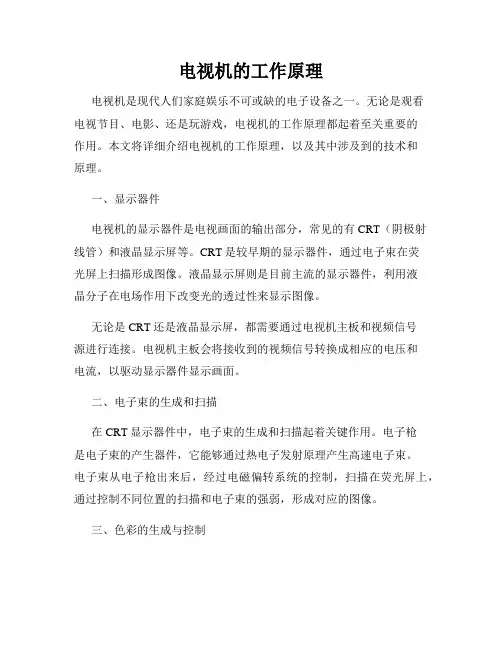 电视机的工作原理

电视机是现代人们家庭娱乐不可或缺的电子设备之一。无论是观看电视节目、电影、还是玩游戏，电视机的工作原理都起着至关重要的作用。本文将详细介绍电视机的工作原理，以及其中涉及到的技术和原理。

一、显示器件

电视机的显示器件是电视画面的输出部分，常见的有 CRT（阴极射线管）和液晶显示屏等。CRT 是较早期的显示器件，通过电子束在荧光屏上扫描形成图像。液晶显示屏则是目前主流的显示器件，利用液晶分子在电场作用下改变光的透过性来显示图像。

无论是 CRT 还是液晶显示屏，都需要通过电视机主板和视频信号源进行连接。电视机主板会将接收到的视频信号转换成相应的电压和电流，以驱动显示器件显示画面。

二、电子束的生成和扫描

在 CRT 显示器件中，电子束的生成和扫描起着关键作用。电子枪是电子束的产生器件，它能够通过热电子发射原理产生高速电子束。电子束从电子枪出来后，经过电磁偏转系统的控制，扫描在荧光屏上，通过控制不同位置的扫描和电子束的强弱，形成对应的图像。

三、色彩的生成与控制